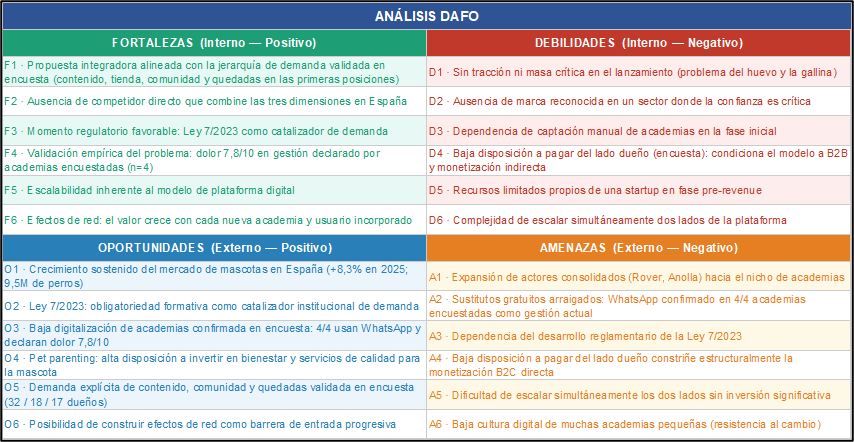 ANÁLISIS DAFO

| FORTALEZAS (Interno — Positivo) | DEBILIDADES (Interno — Negativo) |
|---|---|
| F1 · Propuesta integradora alineada con la jerarquía de demanda validada en encuesta (contenido, tienda, comunidad y quedadas en las primeras posiciones) | D1 · Sin tracción ni masa crítica en el lanzamiento (problema del huevo y la gallina) |
| F2 · Ausencia de competidor directo que combine las tres dimensiones en España | D2 · Ausencia de marca reconocida en un sector donde la confianza es crítica |
| F3 · Momento regulatorio favorable: Ley 7/2023 como catalizador de demanda | D3 · Dependencia de captación manual de academias en la fase inicial |
| F4 · Validación empírica del problema: dolor 7,8/10 en gestión declarado por academias encuestadas (n=4) | D4 · Baja disposición a pagar del lado dueño (encuesta): condiciona el modelo a B2B y monetización indirecta |
| F5 · Escalabilidad inherente al modelo de plataforma digital | D5 · Recursos limitados propios de una startup en fase pre-revenue |
| F6 · Efectos de red: el valor crece con cada nueva academia y usuario incorporado | D6 · Complejidad de escalar simultáneamente dos lados de la plataforma |
| OPORTUNIDADES (Externo — Positivo) | AMENAZAS (Externo — Negativo) |
| O1 · Crecimiento sostenido del mercado de mascotas en España (+8,3% en 2025; 9,5M de perros) | A1 · Expansión de actores consolidados (Rover, Anolla) hacia el nicho de academias |
| O2 · Ley 7/2023: obligatoriedad formativa como catalizador institucional de demanda | A2 · Sustitutos gratuitos arraigados: WhatsApp confirmado en 4/4 academias encuestadas como gestión actual |
| O3 · Baja digitalización de academias confirmada en encuesta: 4/4 usan WhatsApp y declaran dolor 7,8/10 | A3 · Dependencia del desarrollo reglamentario de la Ley 7/2023 |
| O4 · Pet parenting: alta disposición a invertir en bienestar y servicios de calidad para la mascota | A4 · Baja disposición a pagar del lado dueño constriñe estructuralmente la monetización B2C directa |
| O5 · Demanda explícita de contenido, comunidad y quedadas validada en encuesta (32 / 18 / 17 dueños) | A5 · Dificultad de escalar simultáneamente los dos lados sin inversión significativa |
| O6 · Posibilidad de construir efectos de red como barrera de entrada progresiva | A6 · Baja cultura digital de muchas academias pequeñas (resistencia al cambio) |